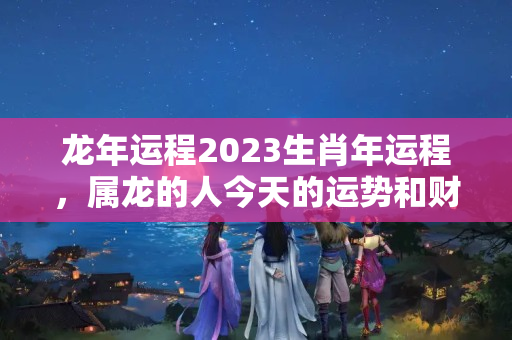 龙年运程2023生肖年运程，属龙的人今天的运势和财